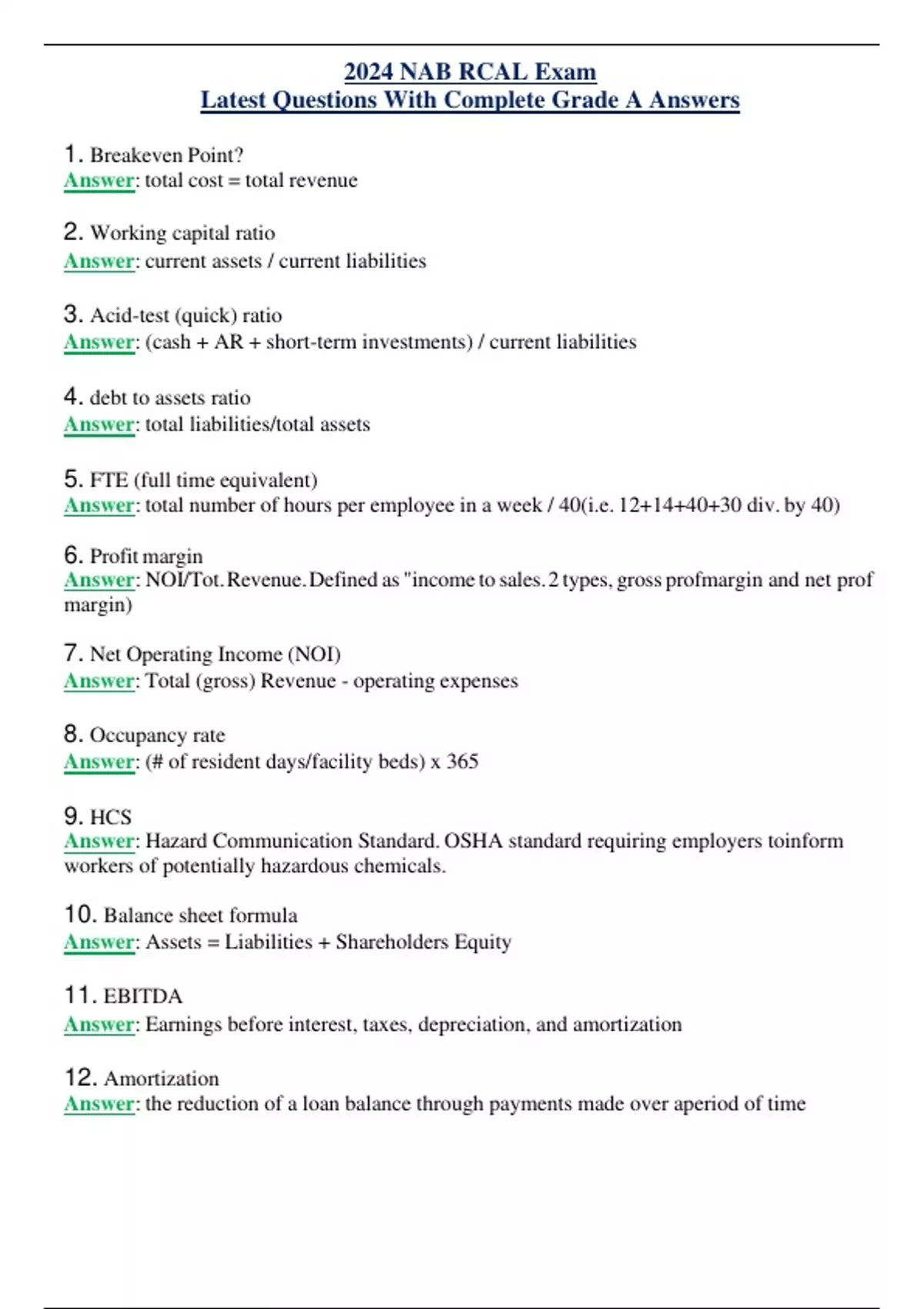 2024 NAB RCAL Exam
Latest Questions With Complete Grade A Answers

1. Breakeven Point?
Answer: total cost = total revenue

2. Working capital ratio
Answer: current assets / current liabilities

3. Acid-test (quick) ratio
Answer: (cash + AR + short-term investments) / current liabilities

4. debt to assets ratio
Answer: total liabilities/total assets

5. FTE (full time equivalent)
Answer: total number of hours per employee in a week / 40(i.e. 12+14+40+30 div. by 40)

6. Profit margin
Answer: NOI/Tot. Revenue. Defined as "income to sales. 2 types, gross profmargin and net prof margin)

7. Net Operating Income (NOI)
Answer: Total (gross) Revenue - operating expenses

8. Occupancy rate
Answer: (# of resident days/facility beds) x 365

9. HCS
Answer: Hazard Communication Standard. OSHA standard requiring employers toinform workers of potentially hazardous chemicals.

10. Balance sheet formula
Answer: Assets = Liabilities + Shareholders Equity

11. EBITDA
Answer: Earnings before interest, taxes, depreciation, and amortization

12. Amortization
Answer: the reduction of a loan balance through payments made over aperiod of time